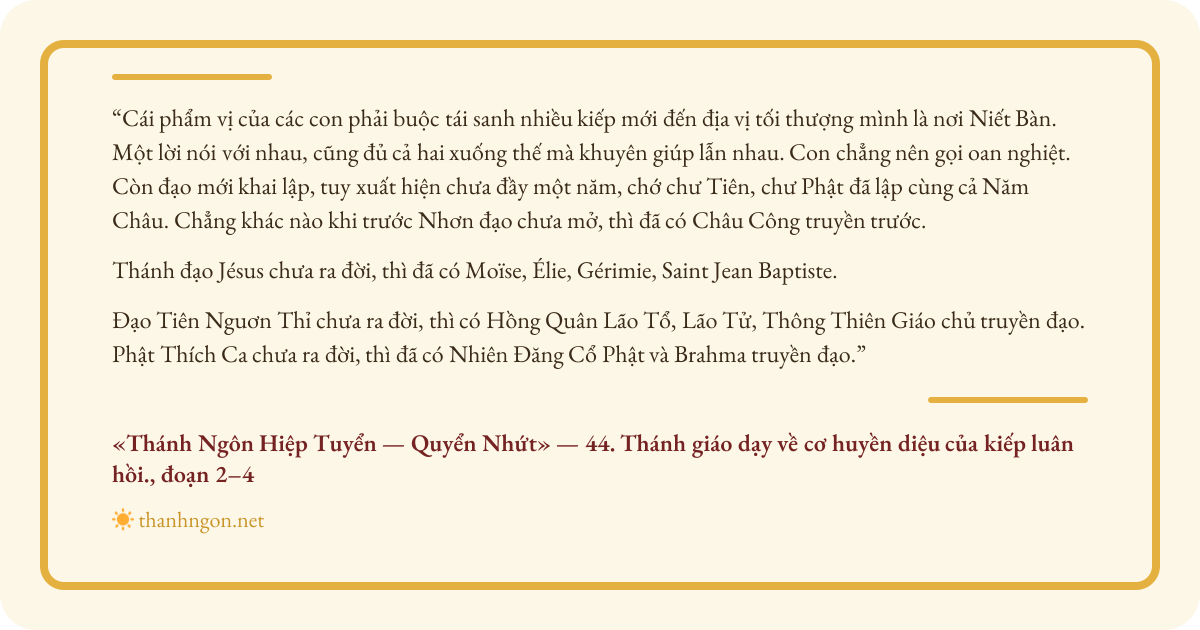 "Cái phẩm vị của các con phải buộc tái sanh nhiều kiếp mới đến địa vị tối thượng mình là nơi Niết Bàn. Một lời nói với nhau, cũng đủ cả hai xuống thế mà khuyên giúp lẫn nhau. Con chẳng nên gọi oan nghiệt. Còn đạo mới khai lập, tuy xuất hiện chưa đầy một năm, chớ chư Tiên, chư Phật đã lập cùng cả Năm Châu. Chẳng khác nào khi trước Nhơn đạo chưa mở, thì đã có Châu Công truyền trước.

Thánh đạo Jésus chưa ra đời, thì đã có Moïse, Élie, Gérimie, Saint Jean Baptiste.

Đạo Tiên Nguơn Thỉ chưa ra đời, thì có Hồng Quân Lão Tổ, Lão Tử, Thông Thiên Giáo chủ truyền đạo. Phật Thích Ca chưa ra đời, thì đã có Nhiên Đăng Cổ Phật và Brahma truyền đạo."

«Thánh Ngôn Hiệp Tuyển — Quyển Nhứt» — 44. Thánh giáo dạy về cơ huyền diệu của kiếp luân hồi., đoạn 2–4

thanhngon.net